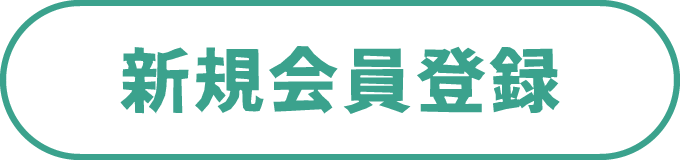 新規会員登録